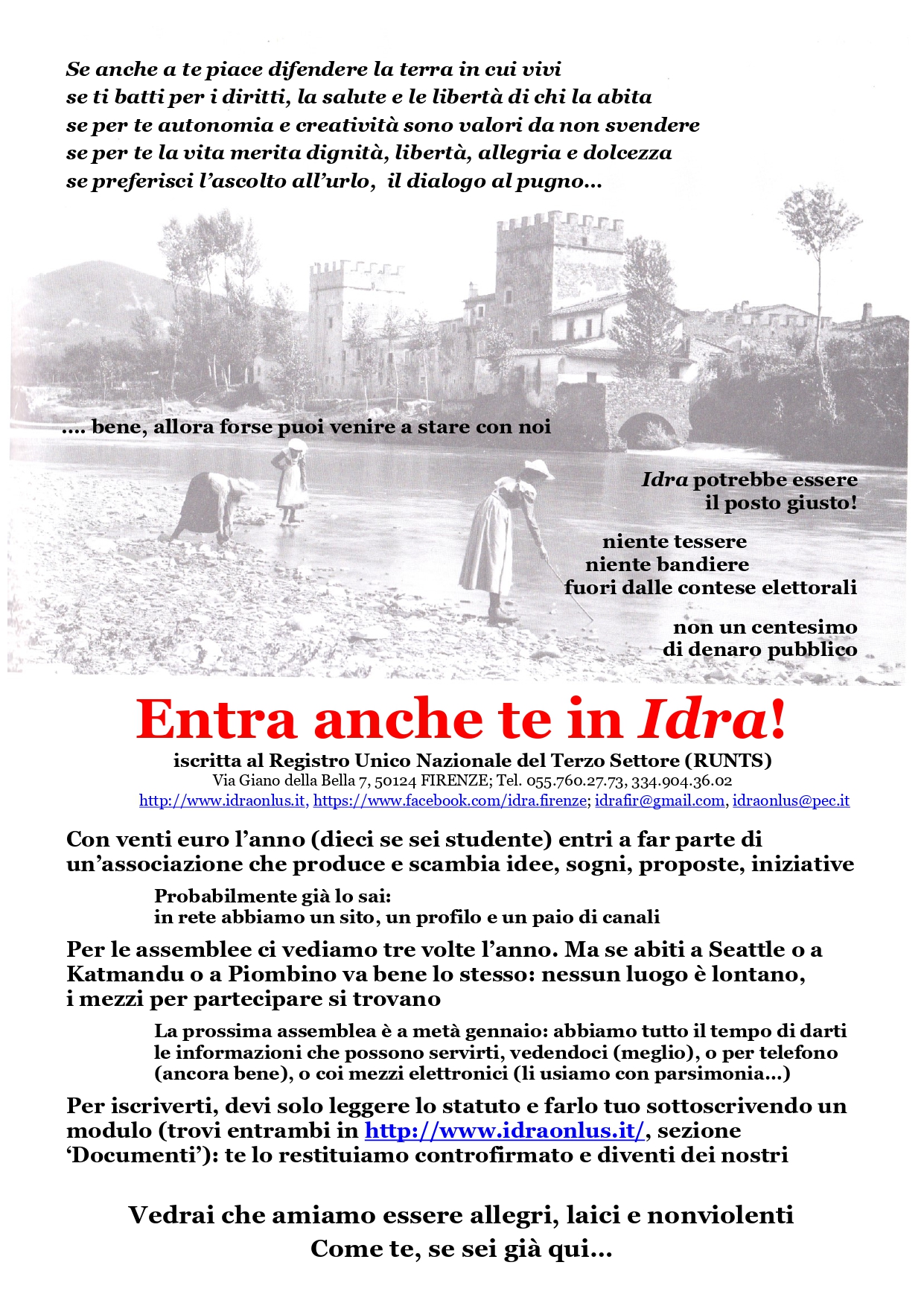 Se anche a te piace difendere la terra in cui vivi
se ti batti per i diritti, la salute e le libertà di chi la abita
se per te autonomia e creatività sono valori da non svendere
se per te la vita merita dignità, libertà, allegria e dolcezza
se preferisci l'ascolto all'urlo, il dialogo al pugno…

…. bene, allora forse puoi venire a stare con noi

Idra potrebbe essere il posto giusto!

niente tessere
niente bandiere
fuori dalle contese elettorali

non un centesimo
di denaro pubblico

Entra anche te in Idra!

iscritta al Registro Unico Nazionale del Terzo Settore (RUNTS)
Via Giano della Bella 7, 50124 FIRENZE; Tel. 055.760.27.73, 334.904.36.02
http://www.idraonlus.it, https://www.facebook.com/idra.firenze; idrafir@gmail.com, idraonlus@pec.it

Con venti euro l'anno (dieci se sei studente) entri a far parte di un'associazione che produce e scambia idee, sogni, proposte, iniziative

Probabilmente già lo sai:
in rete abbiamo un sito, un profilo e un paio di canali

Per le assemblee ci vediamo tre volte l'anno. Ma se abiti a Seattle o a Katmandu o a Piombino va bene lo stesso: nessun luogo è lontano, i mezzi per partecipare si trovano

La prossima assemblea è a metà gennaio: abbiamo tutto il tempo di darti le informazioni che possono servirti, vedendoci (meglio), o per telefono (ancora bene), o coi mezzi elettronici (li usiamo con parsimonia…)

Per iscriverti, devi solo leggere lo statuto e farlo tuo sottoscrivendo un modulo (trovi entrambi in http://www.idraonlus.it/, sezione 'Documenti'): te lo restituiamo controfirmato e diventi dei nostri

Vedrai che amiamo essere allegri, laici e nonviolenti
Come te, se sei già qui…